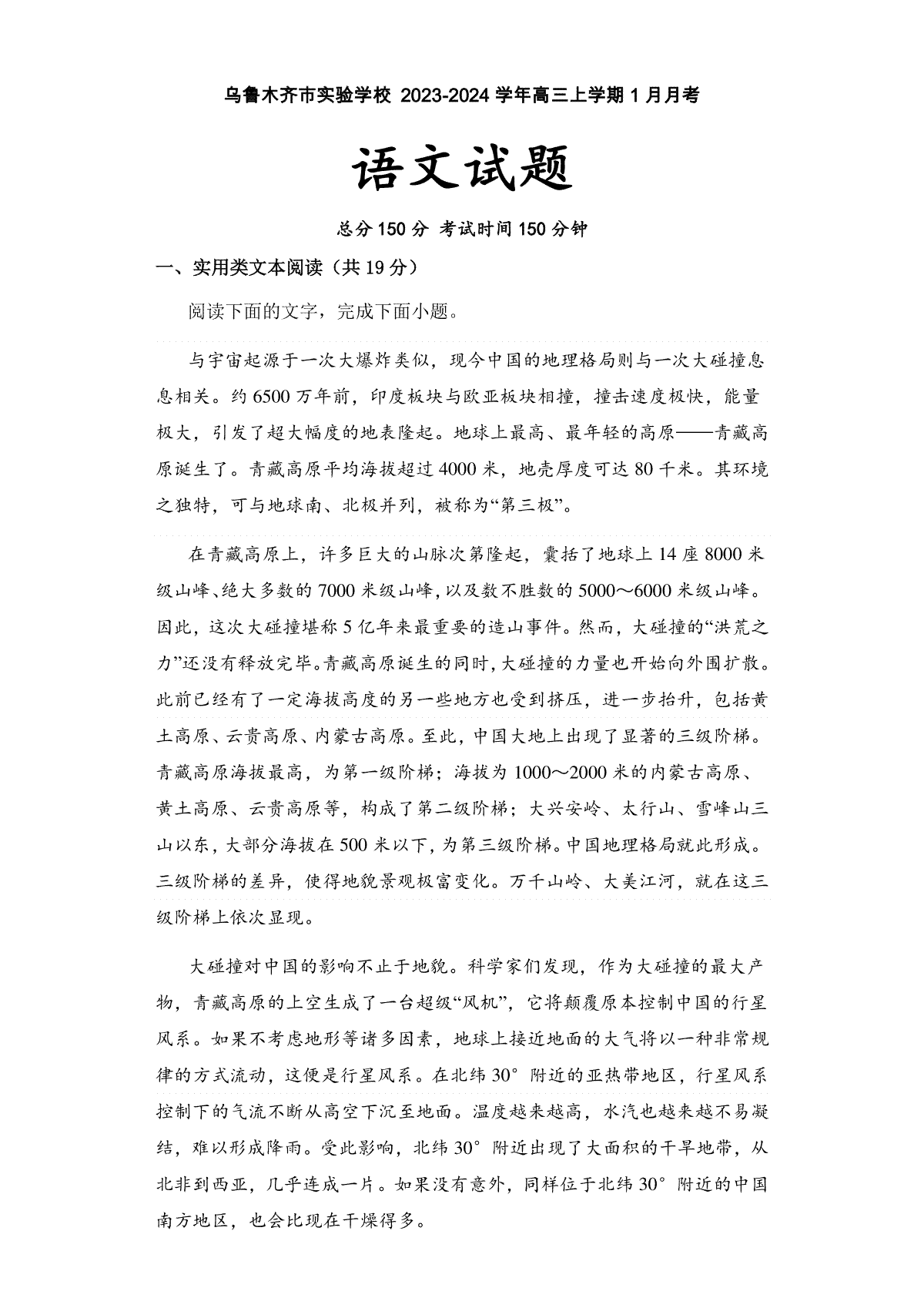 乌鲁木齐市实验学校 2023-2024 学年高三上学期 1 月月考

语文试题

总分 150 分 考试时间 150 分钟

一、实用类文本阅读（共 19 分）

阅读下面的文字，完成下面小题。

与宇宙起源于一次大爆炸类似，现今中国的地理格局则与一次大碰撞息息相关。约 6500 万年前，印度板块与欧亚板块相撞，撞击速度极快，能量极大，引发了超大幅度的地表隆起。地球上最高、最年轻的高原——青藏高原诞生了。青藏高原平均海拔超过 4000 米，地壳厚度可达 80 千米。其环境之独特，可与地球南、北极并列，被称为“第三极”。

在青藏高原上，许多巨大的山脉次第隆起，囊括了地球上 14 座 8000 米级山峰、绝大多数的 7000 米级山峰，以及数不胜数的 5000～6000 米级山峰。因此，这次大碰撞堪称 5 亿年来最重要的造山事件。然而，大碰撞的“洪荒之力”还没有释放完毕。青藏高原诞生的同时，大碰撞的力量也开始向外围扩散。此前已经有了一定海拔高度的另一些地方也受到挤压，进一步抬升，包括黄土高原、云贵高原、内蒙古高原。至此，中国大地上出现了显著的三级阶梯。青藏高原海拔最高，为第一级阶梯；海拔为 1000～2000 米的内蒙古高原、黄土高原、云贵高原等，构成了第二级阶梯；大兴安岭、太行山、雪峰山三山以东，大部分海拔在 500 米以下，为第三级阶梯。中国地理格局就此形成。三级阶梯的差异，使得地貌景观极富变化。万千山岭、大美江河，就在这三级阶梯上依次显现。

大碰撞对中国的影响不止于地貌。科学家们发现，作为大碰撞的最大产物，青藏高原的上空生成了一台超级“风机”，它将颠覆原本控制中国的行星风系。如果不考虑地形等诸多因素，地球上接近地面的大气将以一种非常规律的方式流动，这便是行星风系。在北纬 30° 附近的亚热带地区，行星风系控制下的气流不断从高空下沉至地面。温度越来越高，水汽也越来越不易凝结，难以形成降雨。受此影响，北纬 30° 附近出现了大面积的干旱地带，从北非到西亚，几乎连成一片。如果没有意外，同样位于北纬 30° 附近的中国南方地区，也会比现在干燥得多。